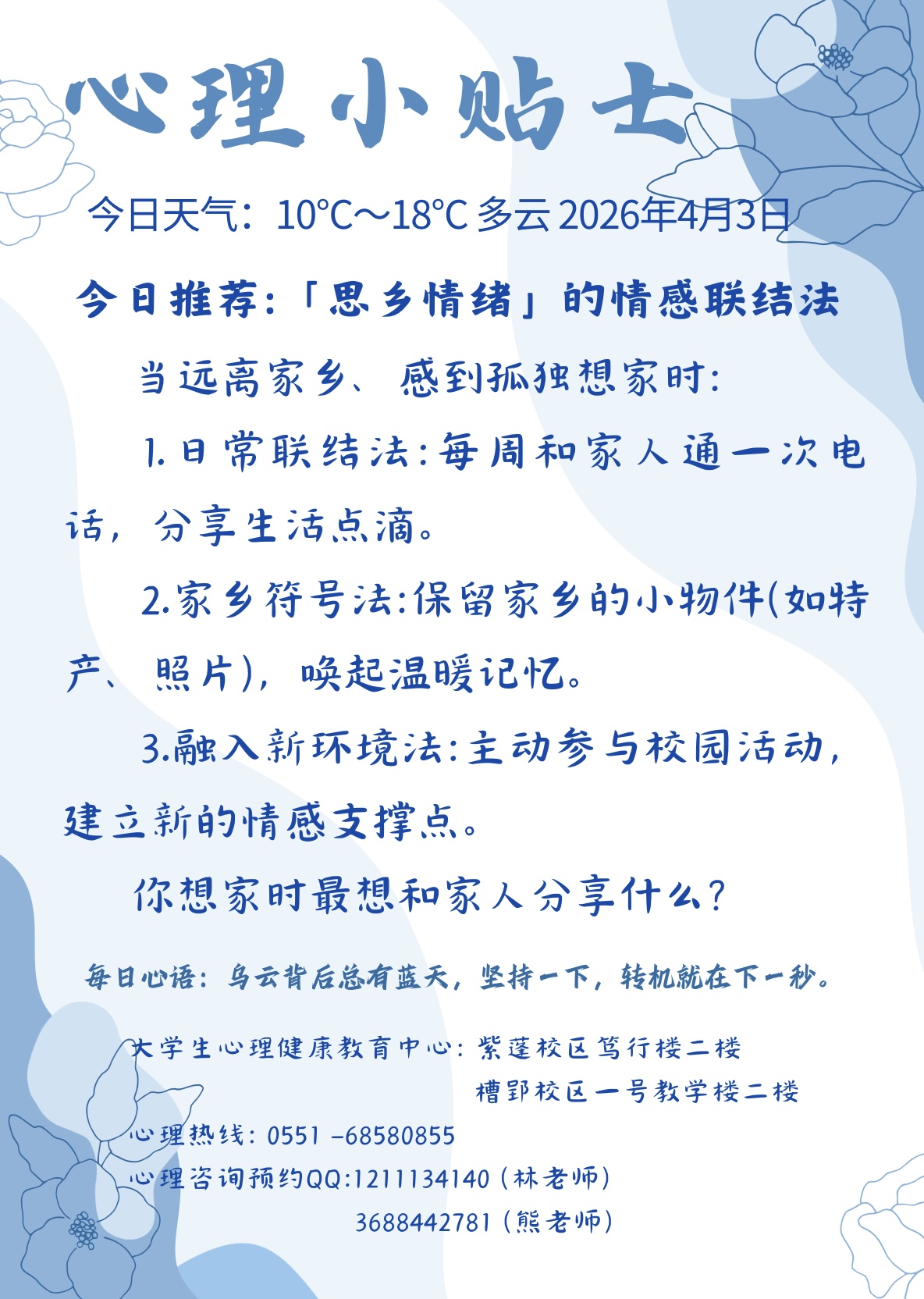 心理小贴士

今日天气：10°C～18°C 多云 2026年4月3日

今日推荐:「思乡情绪」的情感联结法

当远离家乡、感到孤独想家时:

1.日常联结法:每周和家人通一次电话，分享生活点滴。

2.家乡符号法:保留家乡的小物件(如特产、照片)，唤起温暖记忆。

3.融入新环境法:主动参与校园活动，建立新的情感支撑点。

你想家时最想和家人分享什么?

每日心语：乌云背后总有蓝天，坚持一下，转机就在下一秒。

大学生心理健康教育中心：紫蓬校区笃行楼二楼
槽郢校区一号教学楼二楼
心理热线：0551 -68580855
心理咨询预约QQ:1211134140（林老师）
3688442781（熊老师）